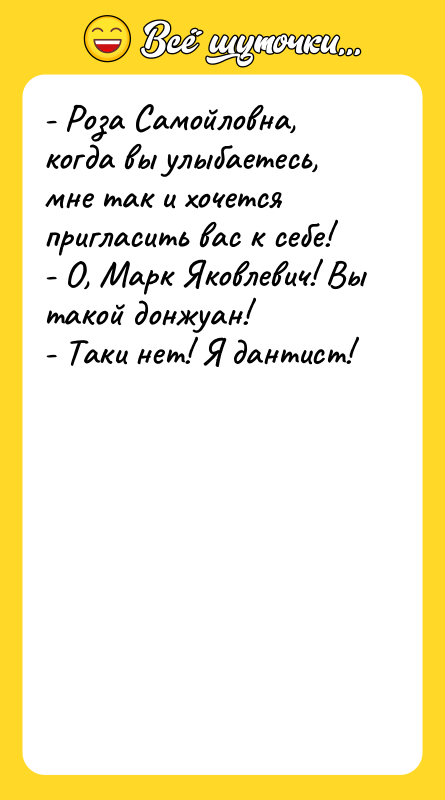 Всё шуточки...

- Роза Самойловна, когда вы улыбаетесь, мне так и хочется пригласить вас к себе!
- О, Марк Яковлевич! Вы такой донжуан!
- Таки нет! Я дантист!